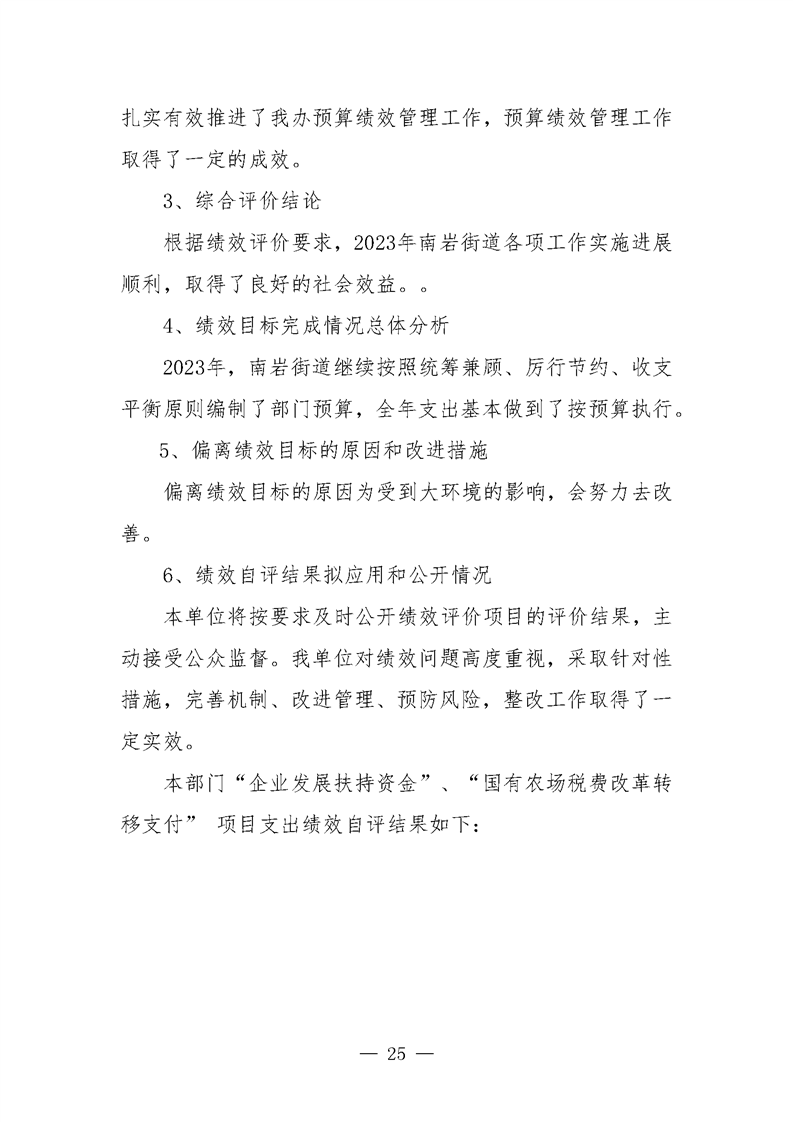 扎实有效推进了我办预算绩效管理工作，预算绩效管理工作取得了一定的成效。

3、综合评价结论

根据绩效评价要求，2023年南岩街道各项工作实施进展顺利，取得了良好的社会效益。。

4、绩效目标完成情况总体分析

2023年，南岩街道继续按照统筹兼顾、厉行节约、收支平衡原则编制了部门预算，全年支出基本做到了按预算执行。

5、偏离绩效目标的原因和改进措施

偏离绩效目标的原因为受到大环境的影响，会努力去改善。

6、绩效自评结果拟应用和公开情况

本单位将按要求及时公开绩效评价项目的评价结果，主动接受公众监督。我单位对绩效问题高度重视，采取针对性措施，完善机制、改进管理、预防风险，整改工作取得了一定实效。

本部门“企业发展扶持资金”、“国有农场税费改革转移支付” 项目支出绩效自评结果如下：

— 25 —